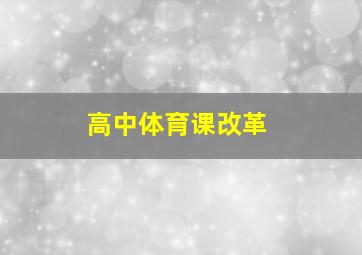 高中体育课改革